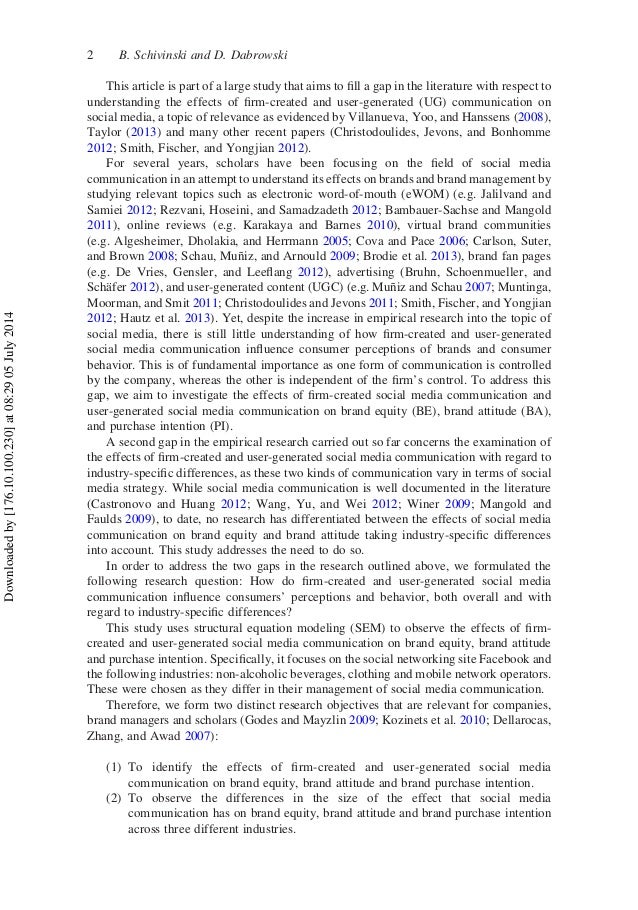 2 B. Schivinski and D. Dabrowski

This article is part of a large study that aims to fill a gap in the literature with respect to understanding the effects of firm-created and user-generated (UG) communication on social media, a topic of relevance as evidenced by Villanueva, Yoo, and Hanssens (2008), Taylor (2013) and many other recent papers (Christodoulides, Jevons, and Bonhomme 2012; Smith, Fischer, and Yongjian 2012).

For several years, scholars have been focusing on the field of social media communication in an attempt to understand its effects on brands and brand management by studying relevant topics such as electronic word-of-mouth (eWOM) (e.g. Jalilvand and Samiei 2012; Rezvani, Hoseini, and Samadzadeth 2012; Bambauer-Sachse and Mangold 2011), online reviews (e.g. Karakaya and Barnes 2010), virtual brand communities (e.g. Algesheimer, Dholakia, and Herrmann 2005; Cova and Pace 2006; Carlson, Suter, and Brown 2008; Schau, Muñiz, and Arnould 2009; Brodie et al. 2013), brand fan pages (e.g. De Vries, Gensler, and Leeflang 2012), advertising (Bruhn, Schoenmueller, and Schäfer 2012), and user-generated content (UGC) (e.g. Muñiz and Schau 2007; Muntinga, Moorman, and Smit 2011; Christodoulides and Jevons 2011; Smith, Fischer, and Yongjian 2012; Hautz et al. 2013). Yet, despite the increase in empirical research into the topic of social media, there is still little understanding of how firm-created and user-generated social media communication influence consumer perceptions of brands and consumer behavior. This is of fundamental importance as one form of communication is controlled by the company, whereas the other is independent of the firm's control. To address this gap, we aim to investigate the effects of firm-created social media communication and user-generated social media communication on brand equity (BE), brand attitude (BA), and purchase intention (PI).

A second gap in the empirical research carried out so far concerns the examination of the effects of firm-created and user-generated social media communication with regard to industry-specific differences, as these two kinds of communication vary in terms of social media strategy. While social media communication is well documented in the literature (Castronovo and Huang 2012; Wang, Yu, and Wei 2012; Winer 2009; Mangold and Faulds 2009), to date, no research has differentiated between the effects of social media communication on brand equity and brand attitude taking industry-specific differences into account. This study addresses the need to do so.

In order to address the two gaps in the research outlined above, we formulated the following research question: How do firm-created and user-generated social media communication influence consumers' perceptions and behavior, both overall and with regard to industry-specific differences?

This study uses structural equation modeling (SEM) to observe the effects of firm-created and user-generated social media communication on brand equity, brand attitude and purchase intention. Specifically, it focuses on the social networking site Facebook and the following industries: non-alcoholic beverages, clothing and mobile network operators. These were chosen as they differ in their management of social media communication.

Therefore, we form two distinct research objectives that are relevant for companies, brand managers and scholars (Godes and Mayzlin 2009; Kozinets et al. 2010; Dellarocas, Zhang, and Awad 2007):

(1) To identify the effects of firm-created and user-generated social media communication on brand equity, brand attitude and brand purchase intention.
(2) To observe the differences in the size of the effect that social media communication has on brand equity, brand attitude and brand purchase intention across three different industries.

Downloaded by [176.10.100.230] at 08:29 05 July 2014